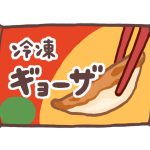 冷凍
ギョーザ